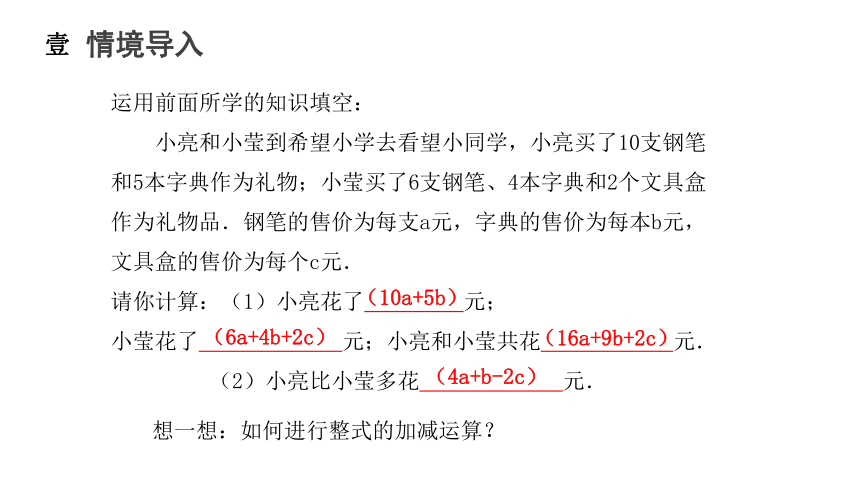 壹 情境导入

运用前面所学的知识填空：

小亮和小莹到希望小学去看望小同学，小亮买了10支钢笔和5本字典作为礼物；小莹买了6支钢笔、4本字典和2个文具盒作为礼物品．钢笔的售价为每支a元，字典的售价为每本b元，文具盒的售价为每个c元．

请你计算：（1）小亮花了（10a+5b）元；

小莹花了（6a+4b+2c）元；小亮和小莹共花（16a+9b+2c）元．

（2）小亮比小莹多花（4a+b-2c）元．

想一想：如何进行整式的加减运算？